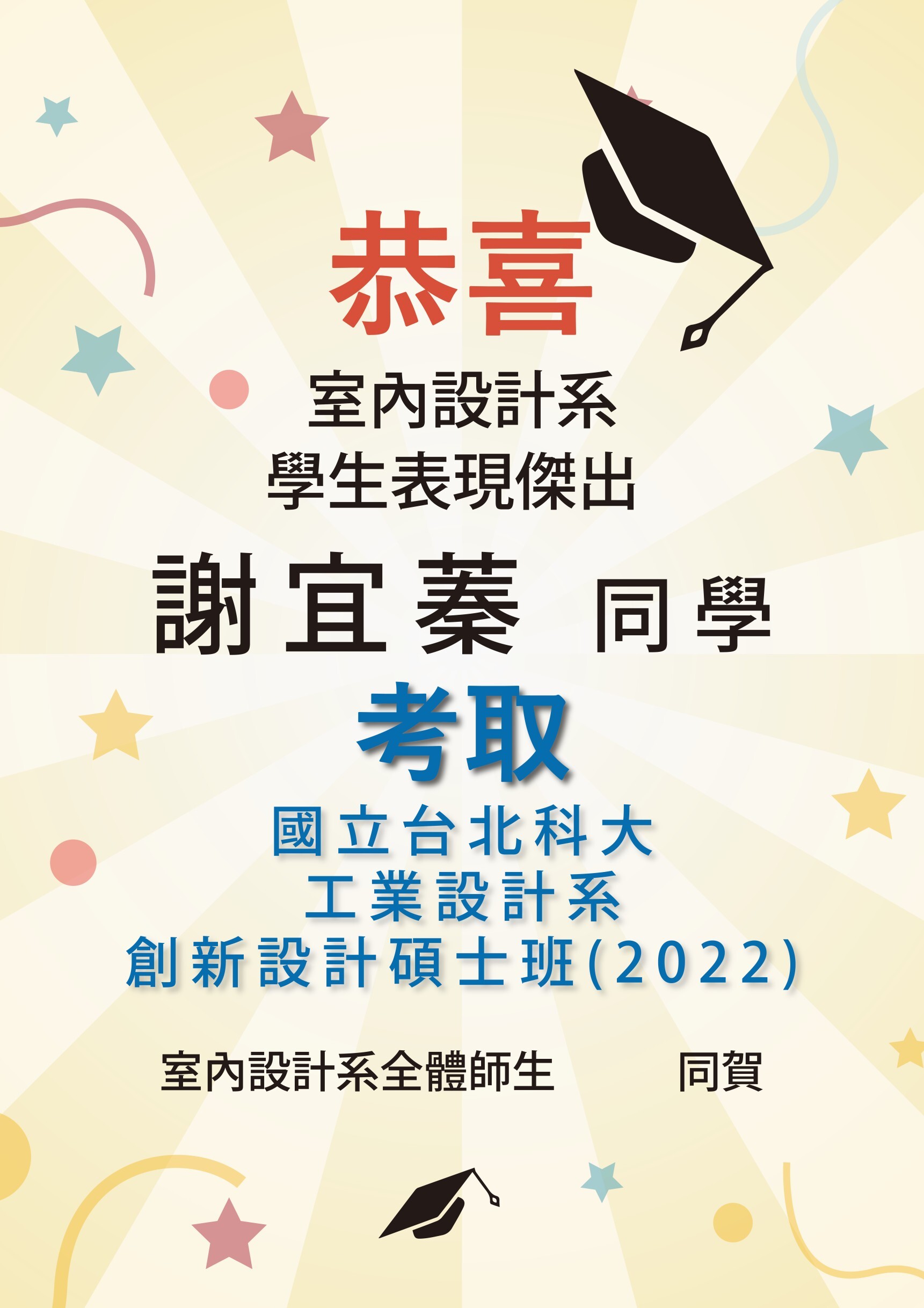 恭喜

室內設計系
學生表現傑出

謝宜蓁 同學

考取

國立台北科大
工業設計系
創新設計碩士班(2022)

室內設計系全體師生 同賀